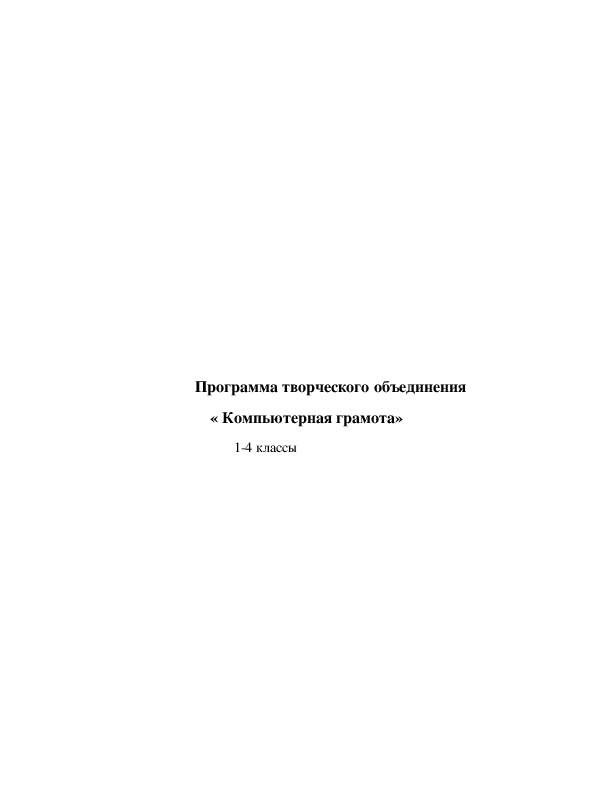 Программа творческого объединения

« Компьютерная грамота»

1-4 классы